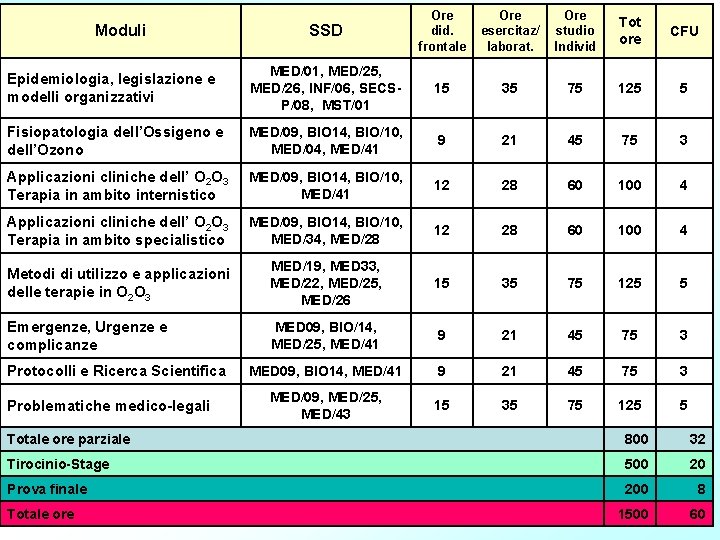 | Moduli | SSD | Ore did. frontale | Ore esercitaz/ laborat. | Ore studio Individ | Tot ore | CFU |
|---|---|---|---|---|---|---|
| Epidemiologia, legislazione e modelli organizzativi | MED/01, MED/25, MED/26, INF/06, SECS-P/08, MST/01 | 15 | 35 | 75 | 125 | 5 |
| Fisiopatologia dell'Ossigeno e dell'Ozono | MED/09, BIO14, BIO/10, MED/04, MED/41 | 9 | 21 | 45 | 75 | 3 |
| Applicazioni cliniche dell' $O_2O_3$ Terapia in ambito internistico | MED/09, BIO14, BIO/10, MED/41 | 12 | 28 | 60 | 100 | 4 |
| Applicazioni cliniche dell' $O_2O_3$ Terapia in ambito specialistico | MED/09, BIO14, BIO/10, MED/34, MED/28 | 12 | 28 | 60 | 100 | 4 |
| Metodi di utilizzo e applicazioni delle terapie in $O_2O_3$ | MED/19, MED33, MED/22, MED/25, MED/26 | 15 | 35 | 75 | 125 | 5 |
| Emergenze, Urgenze e complicanze | MED09, BIO/14, MED/25, MED/41 | 9 | 21 | 45 | 75 | 3 |
| Protocolli e Ricerca Scientifica | MED09, BIO14, MED/41 | 9 | 21 | 45 | 75 | 3 |
| Problematiche medico-legali | MED/09, MED/25, MED/43 | 15 | 35 | 75 | 125 | 5 |
| Totale ore parziale | | | | | 800 | 32 |
| Tirocinio-Stage | | | | | 500 | 20 |
| Prova finale | | | | | 200 | 8 |
| Totale ore | | | | | 1500 | 60 |